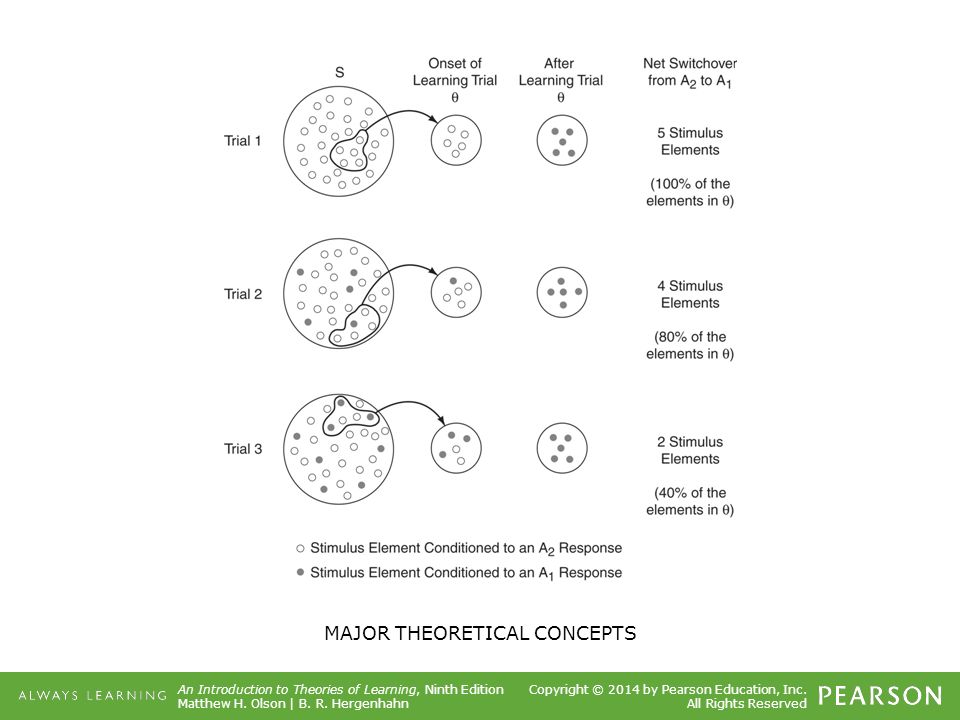 S

Onset of Learning Trial $\theta$

After Learning Trial $\theta$

Net Switchover from $A_2$ to $A_1$

Trial 1

5 Stimulus Elements

(100% of the elements in $\theta$)

Trial 2

4 Stimulus Elements

(80% of the elements in $\theta$)

Trial 3

2 Stimulus Elements

(40% of the elements in $\theta$)

○ Stimulus Element Conditioned to an $A_2$ Response

● Stimulus Element Conditioned to an $A_1$ Response

MAJOR THEORETICAL CONCEPTS

ALWAYS LEARNING

An Introduction to Theories of Learning, Ninth Edition
Matthew H. Olson | B. R. Hergenhahn

Copyright © 2014 by Pearson Education, Inc.
All Rights Reserved

PEARSON